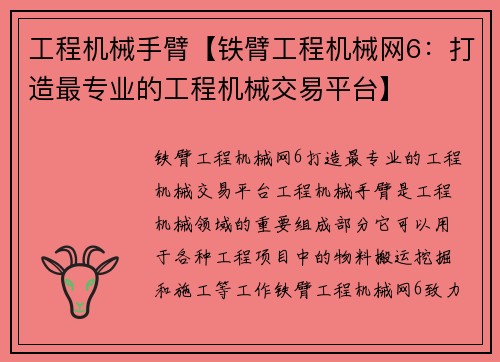 工程机械手臂【铁臂工程机械网6：打造最专业的工程机械交易平台】

铁臂工程机械网6打造最专业的工程机械交易平台工程机械手臂是工程机械领域的重要组成部分它可以用于各种工程项目中的物料搬运挖掘和施工等工作铁臂工程机械网6致力